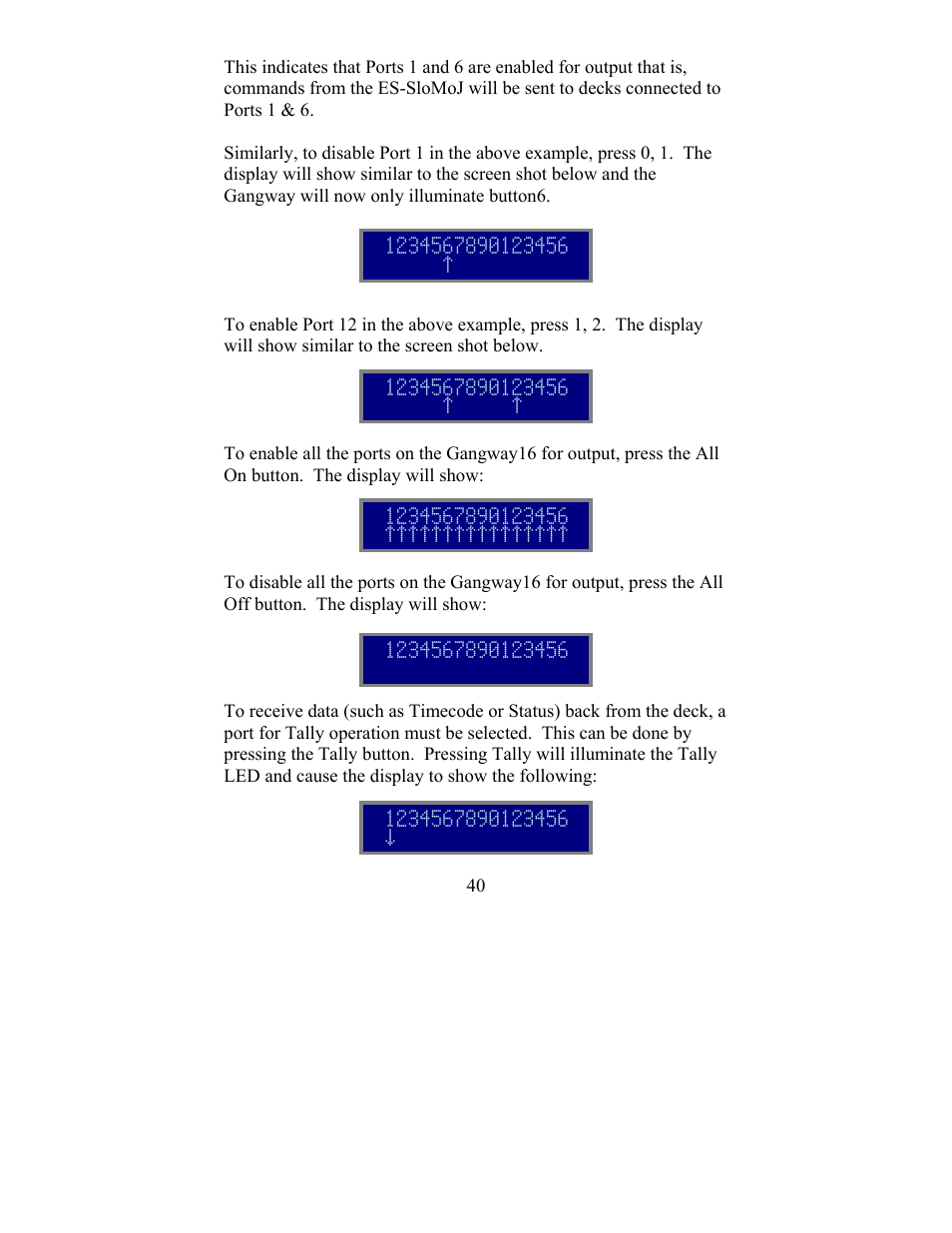 This indicates that Ports 1 and 6 are enabled for output that is, commands from the ES-SloMoJ will be sent to decks connected to Ports 1 & 6.

Similarly, to disable Port 1 in the above example, press 0, 1. The display will show similar to the screen shot below and the Gangway will now only illuminate button6.

1234567890123456
↑

To enable Port 12 in the above example, press 1, 2. The display will show similar to the screen shot below.

1234567890123456
↑ ↑

To enable all the ports on the Gangway16 for output, press the All On button. The display will show:

1234567890123456
↑↑↑↑↑↑↑↑↑↑↑↑↑↑↑↑

To disable all the ports on the Gangway16 for output, press the All Off button. The display will show:

1234567890123456

To receive data (such as Timecode or Status) back from the deck, a port for Tally operation must be selected. This can be done by pressing the Tally button. Pressing Tally will illuminate the Tally LED and cause the display to show the following:

1234567890123456
↓

40